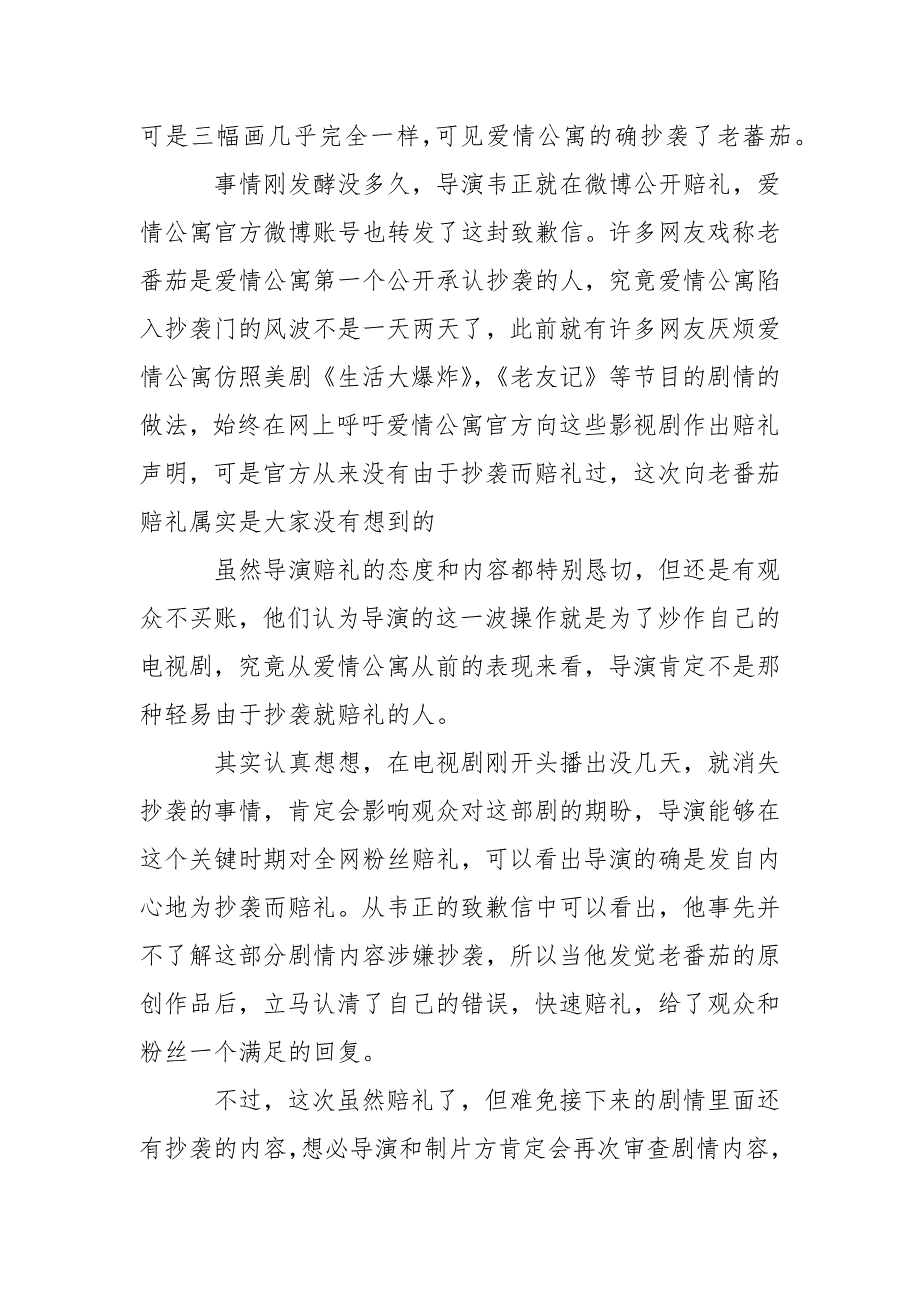 可是三幅画几乎完全一样，可见爱情公寓的确抄袭了老蕃茄。

事情刚发酵没多久，导演韦正就在微博公开赔礼，爱情公寓官方微博账号也转发了这封致歉信。许多网友戏称老番茄是爱情公寓第一个公开承认抄袭的人，究竟爱情公寓陷入抄袭门的风波不是一天两天了，此前就有许多网友厌烦爱情公寓仿照美剧《生活大爆炸》，《老友记》等节目的剧情的做法，始终在网上呼吁爱情公寓官方向这些影视剧作出赔礼声明，可是官方从来没有由于抄袭而赔礼过，这次向老番茄赔礼属实是大家没有想到的

虽然导演赔礼的态度和内容都特别恳切，但还是有观众不买账，他们认为导演的这一波操作就是为了炒作自己的电视剧，究竟从爱情公寓从前的表现来看，导演肯定不是那种轻易由于抄袭就赔礼的人。

其实认真想想，在电视剧刚开头播出没几天，就消失抄袭的事情，肯定会影响观众对这部剧的期盼，导演能够在这个关键时期对全网粉丝赔礼，可以看出导演的确是发自内心地为抄袭而赔礼。从韦正的致歉信中可以看出，他事先并不了解这部分剧情内容涉嫌抄袭，所以当他发觉老番茄的原创作品后，立马认清了自己的错误，快速赔礼，给了观众和粉丝一个满足的回复。

不过，这次虽然赔礼了，但难免接下来的剧情里面还有抄袭的内容，想必导演和制片方肯定会再次审查剧情内容，